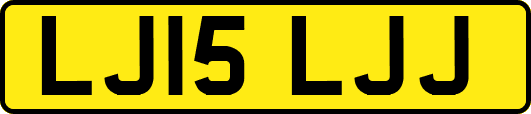 LJ15 LJJ